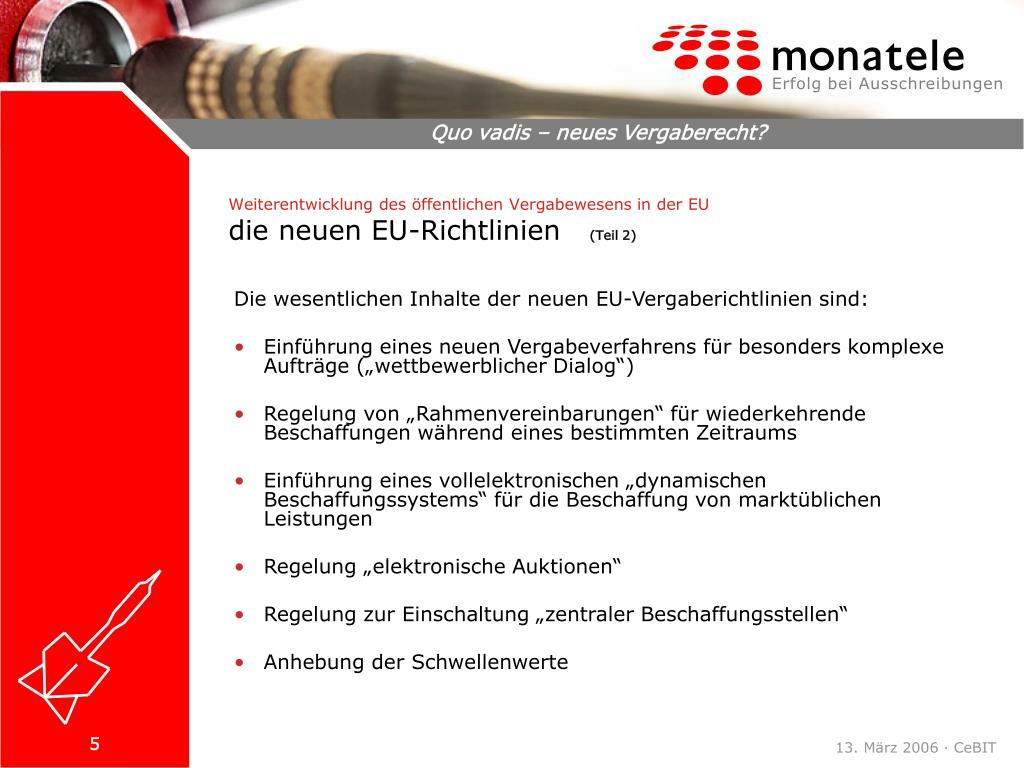 monatele
Erfolg bei Ausschreibungen

Quo vadis – neues Vergaberecht?

Weiterentwicklung des öffentlichen Vergabewesens in der EU
die neuen EU-Richtlinien (Teil 2)

Die wesentlichen Inhalte der neuen EU-Vergaberichtlinien sind:

• Einführung eines neuen Vergabeverfahrens für besonders komplexe Aufträge („wettbewerblicher Dialog“)

• Regelung von „Rahmenvereinbarungen“ für wiederkehrende Beschaffungen während eines bestimmten Zeitraums

• Einführung eines vollelektronischen „dynamischen Beschaffungssystems“ für die Beschaffung von marktüblichen Leistungen

• Regelung „elektronische Auktionen“

• Regelung zur Einschaltung „zentraler Beschaffungsstellen“

• Anhebung der Schwellenwerte

5

13. März 2006 · CeBIT